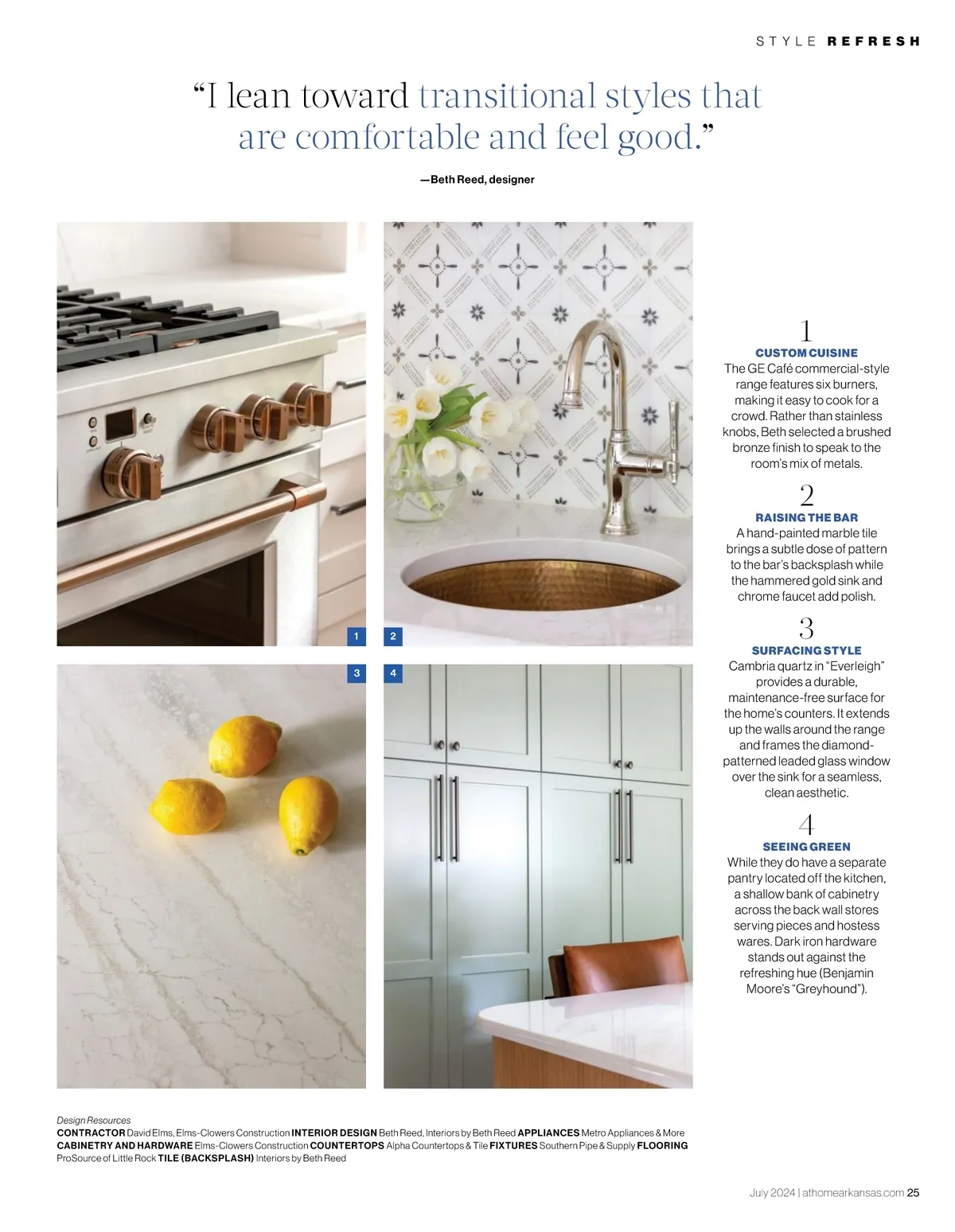 STYLE REFRESH

“I lean toward transitional styles that are comfortable and feel good.”

—Beth Reed, designer

1

2

3

4

1
CUSTOM CUISINE
The GE Café commercial-style range features six burners, making it easy to cook for a crowd. Rather than stainless knobs, Beth selected a brushed bronze finish to speak to the room’s mix of metals.

2
RAISING THE BAR
A hand-painted marble tile brings a subtle dose of pattern to the bar’s backsplash while the hammered gold sink and chrome faucet add polish.

3
SURFACING STYLE
Cambria quartz in “Everleigh” provides a durable, maintenance-free surface for the home’s counters. It extends up the walls around the range and frames the diamond-patterned leaded glass window over the sink for a seamless, clean aesthetic.

4
SEEING GREEN
While they do have a separate pantry located off the kitchen, a shallow bank of cabinetry across the back wall stores serving pieces and hostess wares. Dark iron hardware stands out against the refreshing hue (Benjamin Moore’s “Greyhound”).

Design Resources
CONTRACTOR David Elms, Elms-Clowers Construction INTERIOR DESIGN Beth Reed, Interiors by Beth Reed APPLIANCES Metro Appliances & More CABINETRY AND HARDWARE Elms-Clowers Construction COUNTERTOPS Alpha Countertops & Tile FIXTURES Southern Pipe & Supply FLOORING ProSource of Little Rock TILE (BACKSPLASH) Interiors by Beth Reed

July 2024 | athomearkansas.com 25